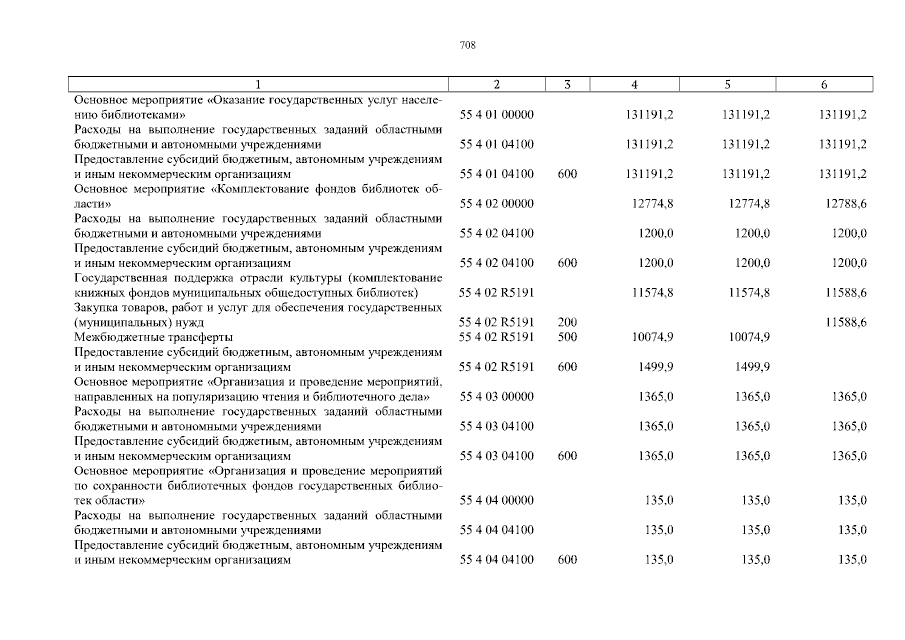 708

| 1 | 2 | 3 | 4 | 5 | 6 |
|---|---|---|---|---|---|
| Основное мероприятие «Оказание государственных услуг населению библиотеками» | 55 4 01 00000 | | 131191,2 | 131191,2 | 131191,2 |
| Расходы на выполнение государственных заданий областными бюджетными и автономными учреждениями | 55 4 01 04100 | | 131191,2 | 131191,2 | 131191,2 |
| Предоставление субсидий бюджетным, автономным учреждениям и иным некоммерческим организациям | 55 4 01 04100 | 600 | 131191,2 | 131191,2 | 131191,2 |
| Основное мероприятие «Комплектование фондов библиотек области» | 55 4 02 00000 | | 12774,8 | 12774,8 | 12788,6 |
| Расходы на выполнение государственных заданий областными бюджетными и автономными учреждениями | 55 4 02 04100 | | 1200,0 | 1200,0 | 1200,0 |
| Предоставление субсидий бюджетным, автономным учреждениям и иным некоммерческим организациям | 55 4 02 04100 | 600 | 1200,0 | 1200,0 | 1200,0 |
| Государственная поддержка отрасли культуры (комплектование книжных фондов муниципальных общедоступных библиотек) | 55 4 02 R5191 | | 11574,8 | 11574,8 | 11588,6 |
| Закупка товаров, работ и услуг для обеспечения государственных (муниципальных) нужд | 55 4 02 R5191 | 200 | | | 11588,6 |
| Межбюджетные трансферты | 55 4 02 R5191 | 500 | 10074,9 | 10074,9 | |
| Предоставление субсидий бюджетным, автономным учреждениям и иным некоммерческим организациям | 55 4 02 R5191 | 600 | 1499,9 | 1499,9 | |
| Основное мероприятие «Организация и проведение мероприятий, направленных на популяризацию чтения и библиотечного дела» | 55 4 03 00000 | | 1365,0 | 1365,0 | 1365,0 |
| Расходы на выполнение государственных заданий областными бюджетными и автономными учреждениями | 55 4 03 04100 | | 1365,0 | 1365,0 | 1365,0 |
| Предоставление субсидий бюджетным, автономным учреждениям и иным некоммерческим организациям | 55 4 03 04100 | 600 | 1365,0 | 1365,0 | 1365,0 |
| Основное мероприятие «Организация и проведение мероприятий по сохранности библиотечных фондов государственных библиотек области» | 55 4 04 00000 | | 135,0 | 135,0 | 135,0 |
| Расходы на выполнение государственных заданий областными бюджетными и автономными учреждениями | 55 4 04 04100 | | 135,0 | 135,0 | 135,0 |
| Предоставление субсидий бюджетным, автономным учреждениям и иным некоммерческим организациям | 55 4 04 04100 | 600 | 135,0 | 135,0 | 135,0 |